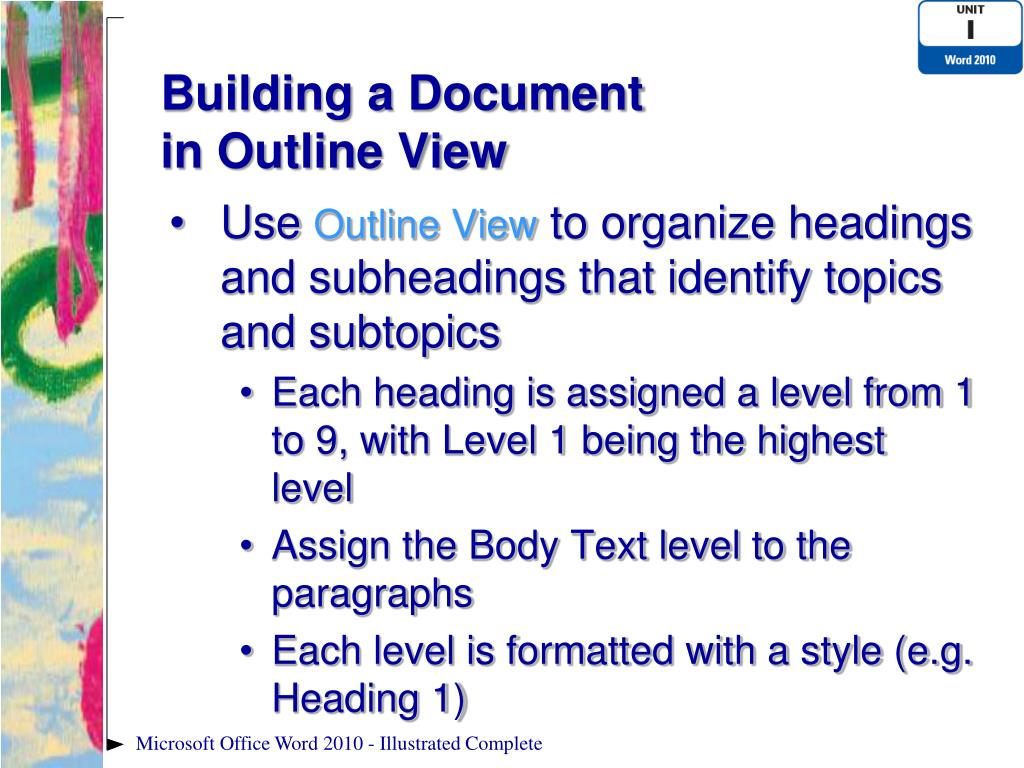 UNIT
I
Word 2010

Building a Document
in Outline View

• Use Outline View to organize headings and subheadings that identify topics and subtopics
• Each heading is assigned a level from 1 to 9, with Level 1 being the highest level
• Assign the Body Text level to the paragraphs
• Each level is formatted with a style (e.g. Heading 1)

Microsoft Office Word 2010 - Illustrated Complete